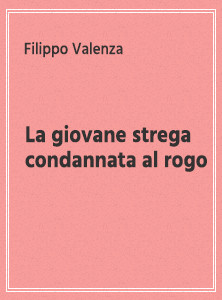 Filippo Valenza

La giovane strega condannata al rogo